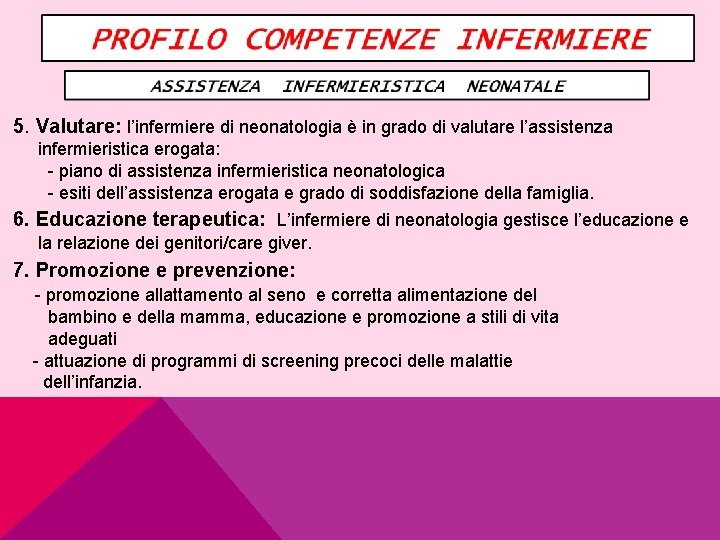 PROFILO COMPETENZE INFERMIERE

ASSISTENZA INFERMIERISTICA NEONATALE

5. Valutare: l'infermiere di neonatologia è in grado di valutare l'assistenza infermieristica erogata:
- piano di assistenza infermieristica neonatologica
- esiti dell'assistenza erogata e grado di soddisfazione della famiglia.

6. Educazione terapeutica: L'infermiere di neonatologia gestisce l'educazione e la relazione dei genitori/care giver.

7. Promozione e prevenzione:
- promozione allattamento al seno e corretta alimentazione del bambino e della mamma, educazione e promozione a stili di vita adeguati
- attuazione di programmi di screening precoci delle malattie dell'infanzia.